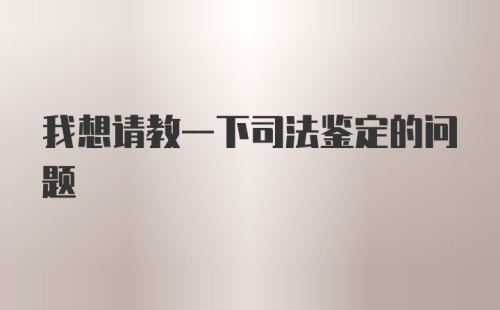 我想请教一下司法鉴定的问题